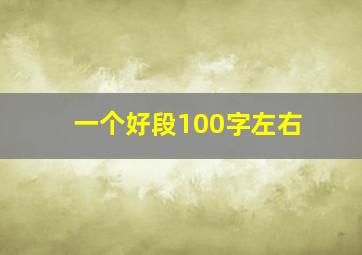 一个好段100字左右